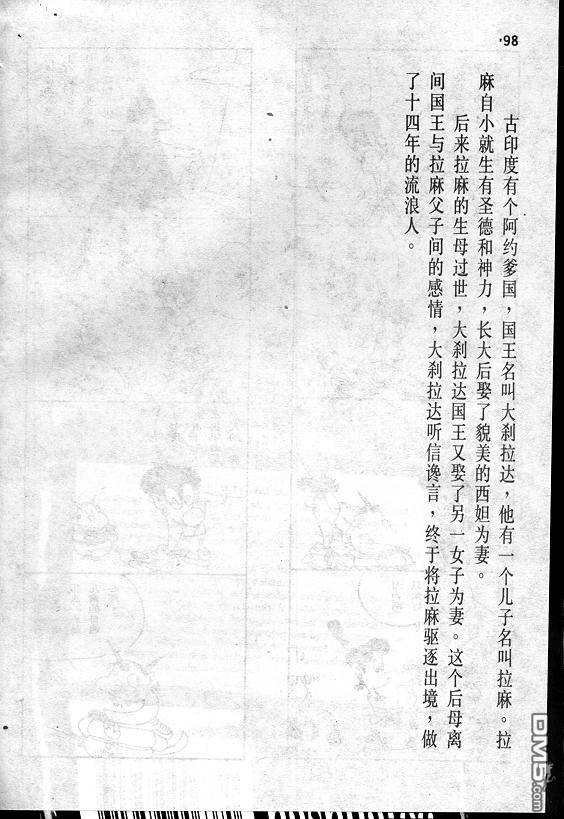 ·98

古印度有个阿约爹国，国王名叫大刹拉达，他有一个儿子名叫拉麻。拉麻自小就生有圣德和神力，长大后娶了貌美的西妲为妻。

后来拉麻的生母过世，大刹拉达国王又娶了另一女子为妻。这个后母离间国王与拉麻父子间的感情，大刹拉达听信谗言，终于将拉麻驱逐出境，做了十四年的流浪人。

DM5.com